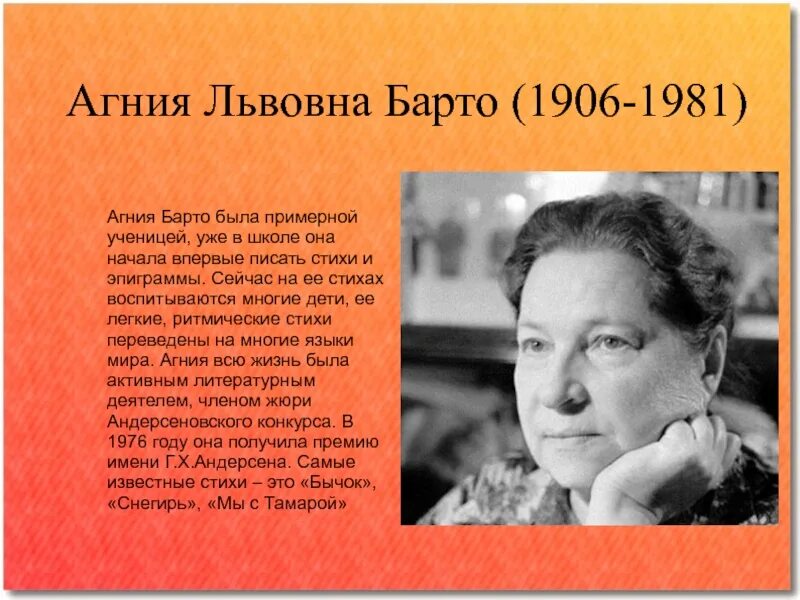 Агния Львовна Барто (1906-1981)

Агния Барто была примерной ученицей, уже в школе она начала впервые писать стихи и эпиграммы. Сейчас на ее стихах воспитываются многие дети, ее легкие, ритмические стихи переведены на многие языки мира. Агния всю жизнь была активным литературным деятелем, членом жюри Андерсеновского конкурса. В 1976 году она получила премию имени Г.Х.Андерсена. Самые известные стихи – это «Бычок», «Снегирь», «Мы с Тамарой»